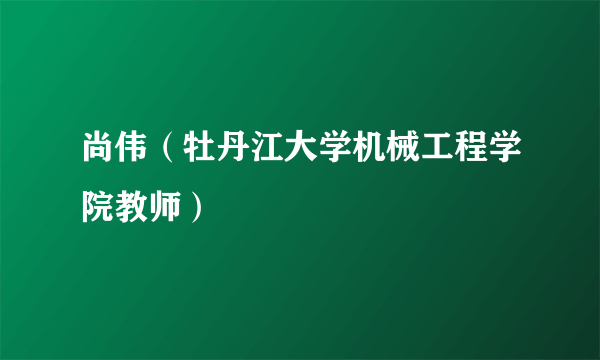 尚伟（牡丹江大学机械工程学院教师）